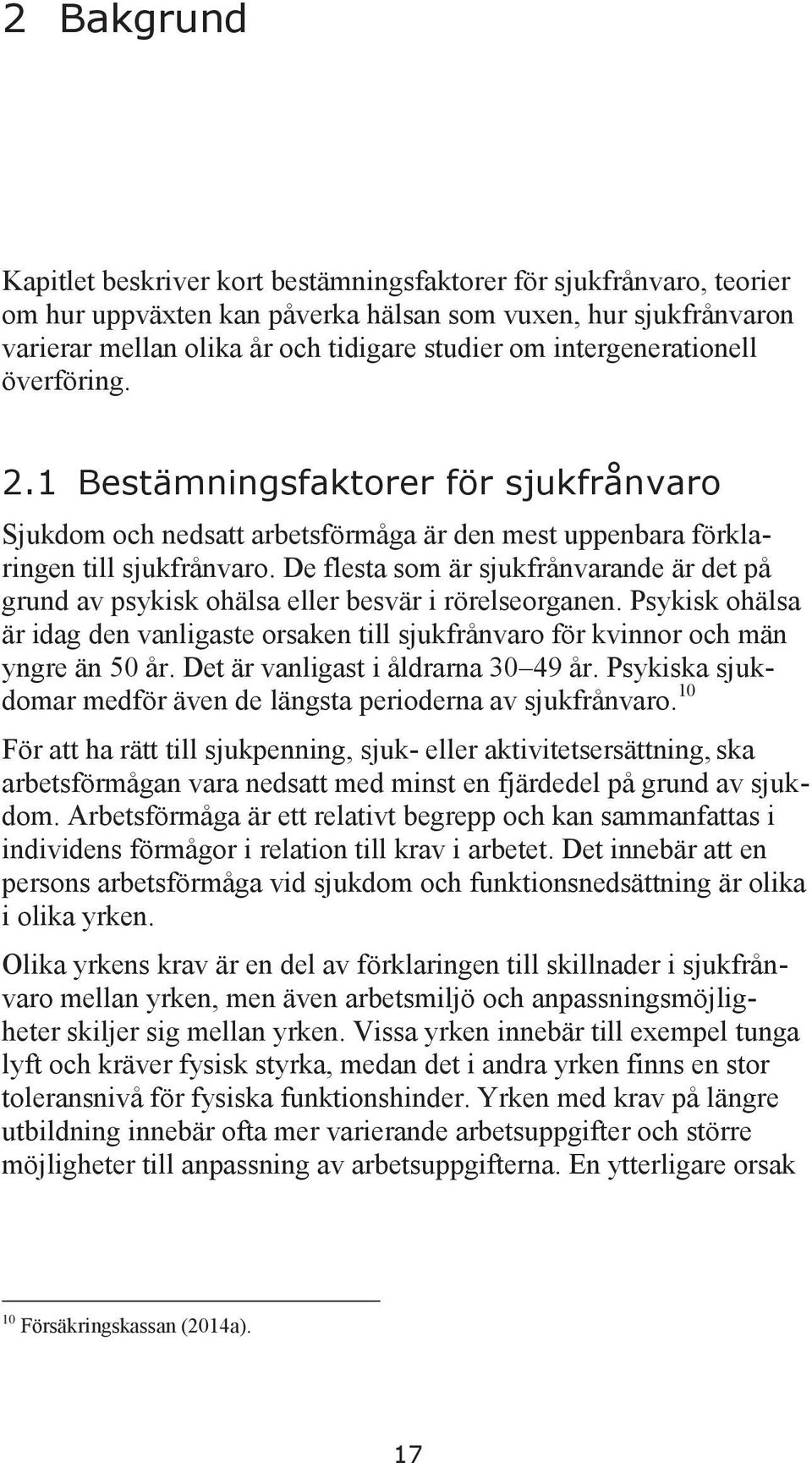 2 Bakgrund

Kapitlet beskriver kort bestämningsfaktorer för sjukfrånvaro, teorier om hur uppväxten kan påverka hälsan som vuxen, hur sjukfrånvaron varierar mellan olika år och tidigare studier om intergenerationell överföring.

2.1 Bestämningsfaktorer för sjukfrånvaro

Sjukdom och nedsatt arbetsförmåga är den mest uppenbara förklaringen till sjukfrånvaro. De flesta som är sjukfrånvarande är det på grund av psykisk ohälsa eller besvär i rörelseorganen. Psykisk ohälsa är idag den vanligaste orsaken till sjukfrånvaro för kvinnor och män yngre än 50 år. Det är vanligast i åldrarna 30–49 år. Psykiska sjukdomar medför även de längsta perioderna av sjukfrånvaro.$^{10}$

För att ha rätt till sjukpenning, sjuk- eller aktivitetsersättning, ska arbetsförmågan vara nedsatt med minst en fjärdedel på grund av sjukdom. Arbetsförmåga är ett relativt begrepp och kan sammanfattas i individens förmågor i relation till krav i arbetet. Det innebär att en persons arbetsförmåga vid sjukdom och funktionsnedsättning är olika i olika yrken.

Olika yrkens krav är en del av förklaringen till skillnader i sjukfrånvaro mellan yrken, men även arbetsmiljö och anpassningsmöjligheter skiljer sig mellan yrken. Vissa yrken innebär till exempel tunga lyft och kräver fysisk styrka, medan det i andra yrken finns en stor toleransnivå för fysiska funktionshinder. Yrken med krav på längre utbildning innebär ofta mer varierande arbetsuppgifter och större möjligheter till anpassning av arbetsuppgifterna. En ytterligare orsak

$^{10}$ Försäkringskassan (2014a).

17